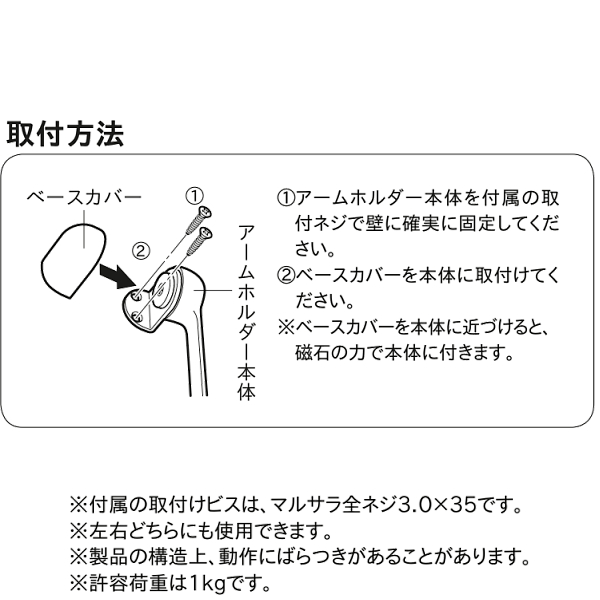 取付方法

ベースカバー

①

②

アームホルダー本体

①アームホルダー本体を付属の取付ネジで壁に確実に固定してください。
②ベースカバーを本体に取付けてください。
※ベースカバーを本体に近づけると、磁石の力で本体に付きます。

※付属の取付けビスは、マルサラ全ネジ3.0×35です。
※左右どちらにも使用できます。
※製品の構造上、動作にばらつきがあることがあります。
※許容荷重は1kgです。